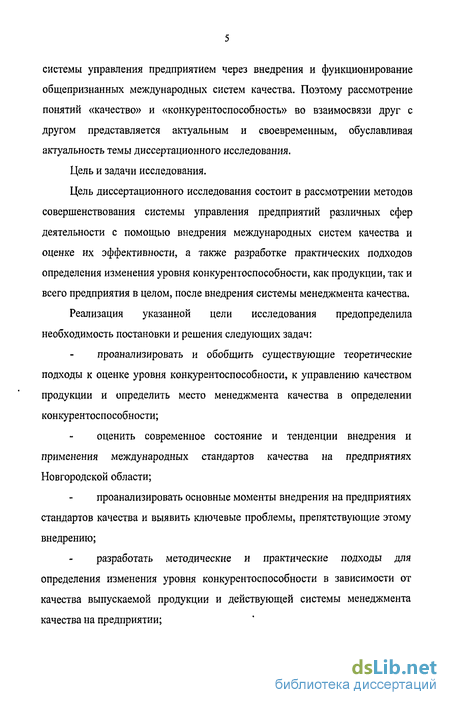 5

системы управления предприятием через внедрения и функционирование общепризнанных международных систем качества. Поэтому рассмотрение понятий «качество» и «конкурентоспособность» во взаимосвязи друг с другом представляется актуальным и своевременным, обуславливая актуальность темы диссертационного исследования.

Цель и задачи исследования.

Цель диссертационного исследования состоит в рассмотрении методов совершенствования системы управления предприятий различных сфер деятельности с помощью внедрения международных систем качества и оценке их эффективности, а также разработке практических подходов определения изменения уровня конкурентоспособности, как продукции, так и всего предприятия в целом, после внедрения системы менеджмента качества.

Реализация указанной цели исследования предопределила необходимость постановки и решения следующих задач:

- проанализировать и обобщить существующие теоретические подходы к оценке уровня конкурентоспособности, к управлению качеством продукции и определить место менеджмента качества в определении конкурентоспособности;

- оценить современное состояние и тенденции внедрения и применения международных стандартов качества на предприятиях Новгородской области;

- проанализировать основные моменты внедрения на предприятиях стандартов качества и выявить ключевые проблемы, препятствующие этому внедрению;

- разработать методические и практические подходы для определения изменения уровня конкурентоспособности в зависимости от качества выпускаемой продукции и действующей системы менеджмента качества на предприятии;

dsLib.net
библиотека диссертаций